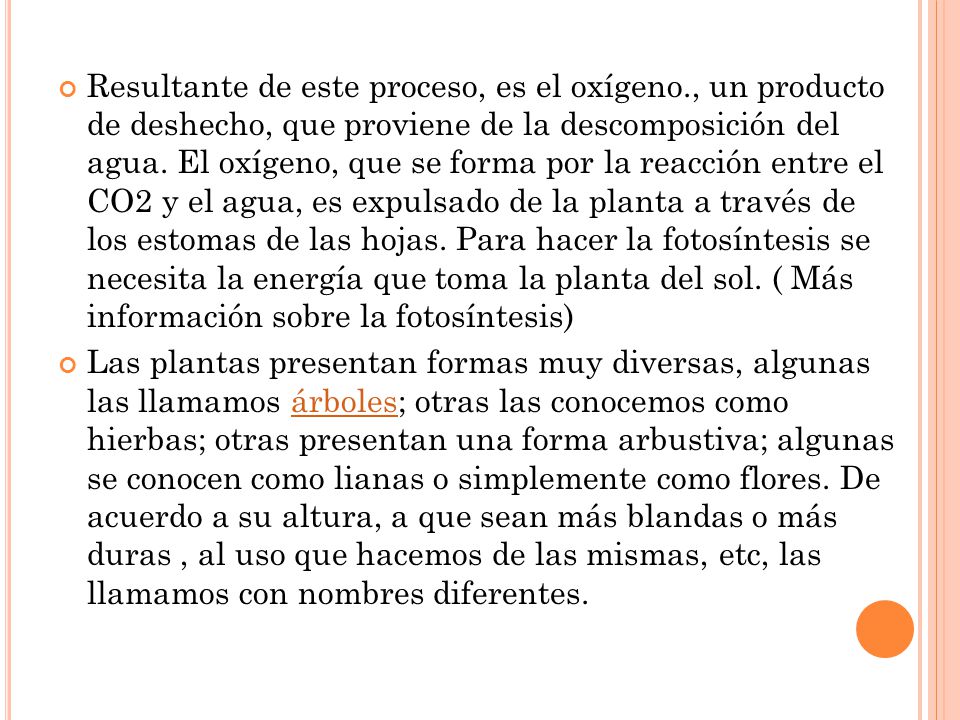 Resultante de este proceso, es el oxígeno., un producto de deshecho, que proviene de la descomposición del agua. El oxígeno, que se forma por la reacción entre el CO2 y el agua, es expulsado de la planta a través de los estomas de las hojas. Para hacer la fotosíntesis se necesita la energía que toma la planta del sol. ( Más información sobre la fotosíntesis)

Las plantas presentan formas muy diversas, algunas las llamamos árboles; otras las conocemos como hierbas; otras presentan una forma arbustiva; algunas se conocen como lianas o simplemente como flores. De acuerdo a su altura, a que sean más blandas o más duras , al uso que hacemos de las mismas, etc, las llamamos con nombres diferentes.